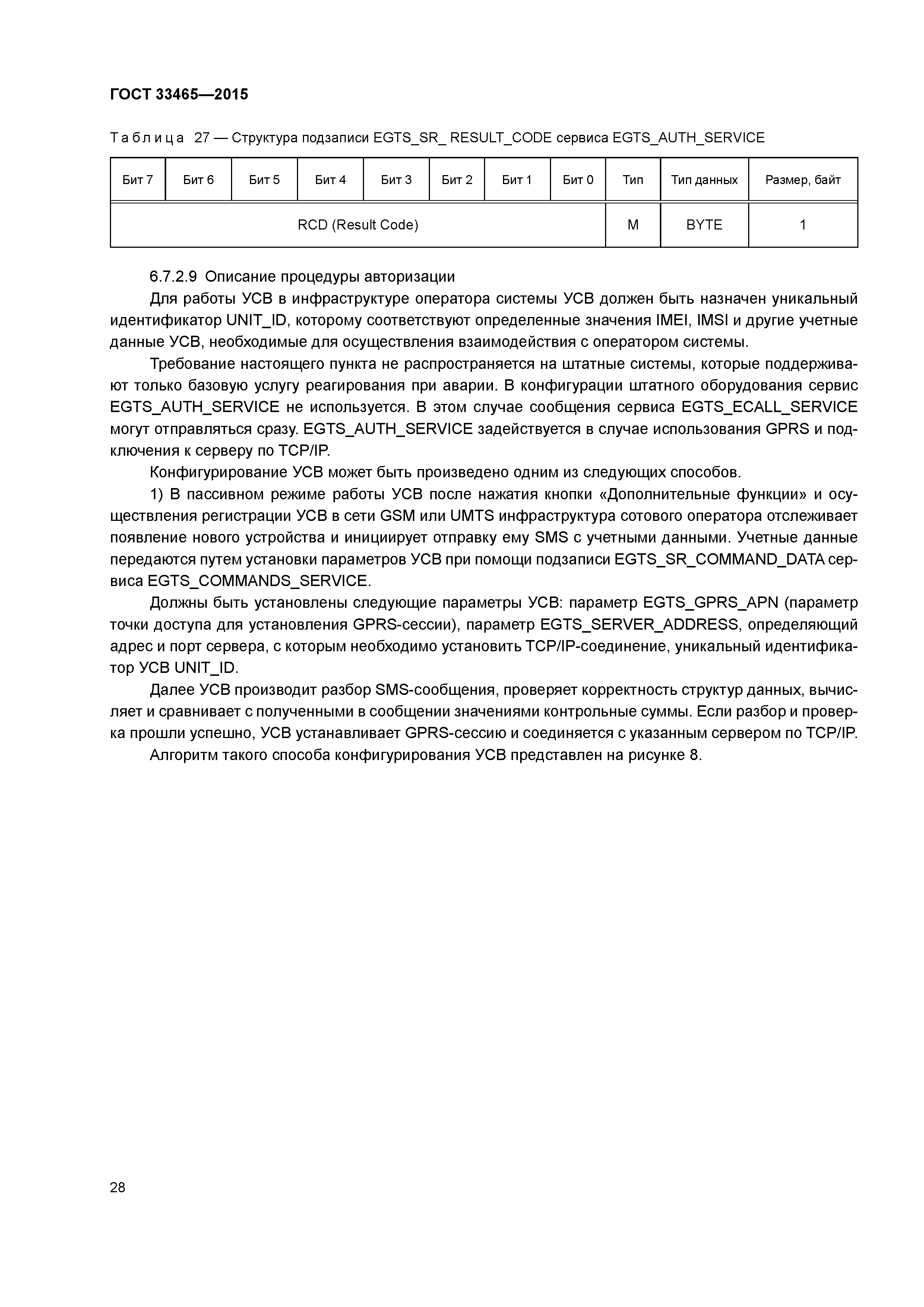 ГОСТ 33465—2015

Таблица 27 — Структура подзаписи EGTS_SR_ RESULT_CODE сервиса EGTS_AUTH_SERVICE

| Бит 7 | Бит 6 | Бит 5 | Бит 4 | Бит 3 | Бит 2 | Бит 1 | Бит 0 | Тип | Тип данных | Размер, байт |
|---|---|---|---|---|---|---|---|---|---|---|
| RCD (Result Code) | | | | | | | | M | BYTE | 1 |

6.7.2.9 Описание процедуры авторизации

Для работы УСВ в инфраструктуре оператора системы УСВ должен быть назначен уникальный идентификатор UNIT_ID, которому соответствуют определенные значения IMEI, IMSI и другие учетные данные УСВ, необходимые для осуществления взаимодействия с оператором системы.

Требование настоящего пункта не распространяется на штатные системы, которые поддерживают только базовую услугу реагирования при аварии. В конфигурации штатного оборудования сервис EGTS_AUTH_SERVICE не используется. В этом случае сообщения сервиса EGTS_ECALL_SERVICE могут отправляться сразу. EGTS_AUTH_SERVICE задействуется в случае использования GPRS и подключения к серверу по TCP/IP.

Конфигурирование УСВ может быть произведено одним из следующих способов.

1) В пассивном режиме работы УСВ после нажатия кнопки «Дополнительные функции» и осуществления регистрации УСВ в сети GSM или UMTS инфраструктура сотового оператора отслеживает появление нового устройства и инициирует отправку ему SMS с учетными данными. Учетные данные передаются путем установки параметров УСВ при помощи подзаписи EGTS_SR_COMMAND_DATA сервиса EGTS_COMMANDS_SERVICE.

Должны быть установлены следующие параметры УСВ: параметр EGTS_GPRS_APN (параметр точки доступа для установления GPRS-сессии), параметр EGTS_SERVER_ADDRESS, определяющий адрес и порт сервера, с которым необходимо установить TCP/IP-соединение, уникальный идентификатор УСВ UNIT_ID.

Далее УСВ производит разбор SMS-сообщения, проверяет корректность структур данных, вычисляет и сравнивает с полученными в сообщении значениями контрольные суммы. Если разбор и проверка прошли успешно, УСВ устанавливает GPRS-сессию и соединяется с указанным сервером по TCP/IP.

Алгоритм такого способа конфигурирования УСВ представлен на рисунке 8.

28